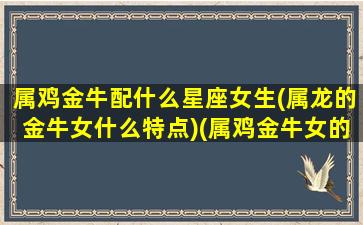 属鸡金牛配什么星座女生(属龙的金牛女什么特点)(属鸡金牛女的